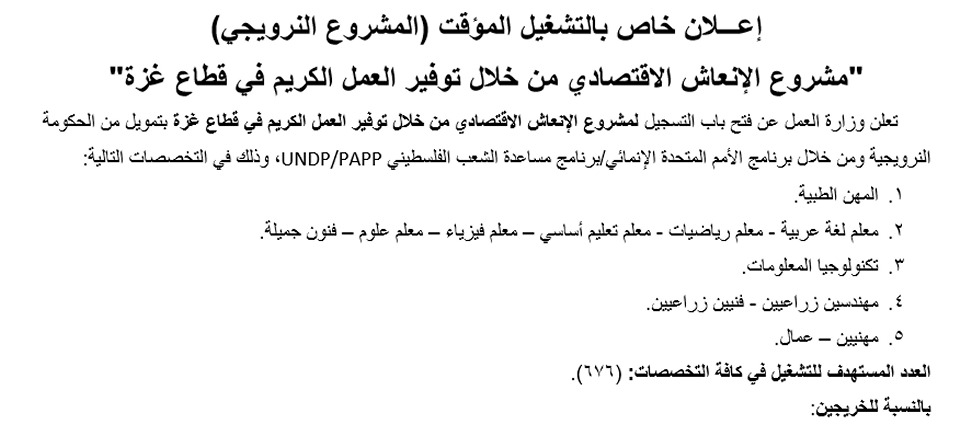 إعــلان خاص بالتشغيل المؤقت (المشروع النرويجي)

"مشروع الإنعاش الاقتصادي من خلال توفير العمل الكريم في قطاع غزة"

تعلن وزارة العمل عن فتح باب التسجيل لمشروع الإنعاش الاقتصادي من خلال توفير العمل الكريم في قطاع غزة بتمويل من الحكومة النرويجية ومن خلال برنامج الأمم المتحدة الإنمائي/برنامج مساعدة الشعب الفلسطيني UNDP/PAPP، وذلك في التخصصات التالية:

١. المهن الطبية.

٢. معلم لغة عربية - معلم رياضيات - معلم تعليم أساسي – معلم فيزياء – معلم علوم – فنون جميلة.

٣. تكنولوجيا المعلومات.

٤. مهندسين زراعيين - فنيين زراعيين.

٥. مهنيين – عمال.

العدد المستهدف للتشغيل في كافة التخصصات: (٦٧٦).

بالنسبة للخريجين: